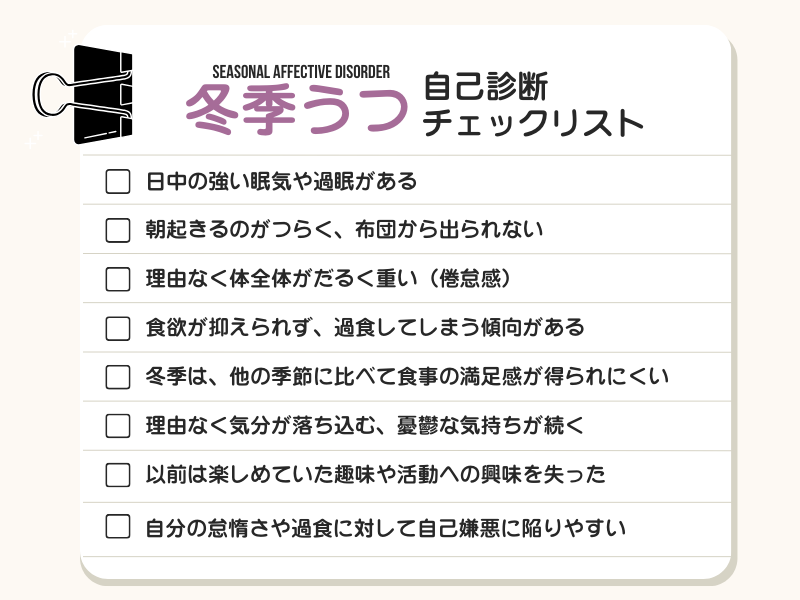 SEASONAL AFFECTIVE DISORDER
冬季うつ 自己診断 チェックリスト

☐ 日中の強い眠気や過眠がある

☐ 朝起きるのがつらく、布団から出られない

☐ 理由なく体全体がだるく重い（倦怠感）

☐ 食欲が抑えられず、過食してしまう傾向がある

☐ 冬季は、他の季節に比べて食事の満足感が得られにくい

☐ 理由なく気分が落ち込む、憂鬱な気持ちが続く

☐ 以前は楽しめていた趣味や活動への興味を失った

☐ 自分の怠惰さや過食に対して自己嫌悪に陥りやすい